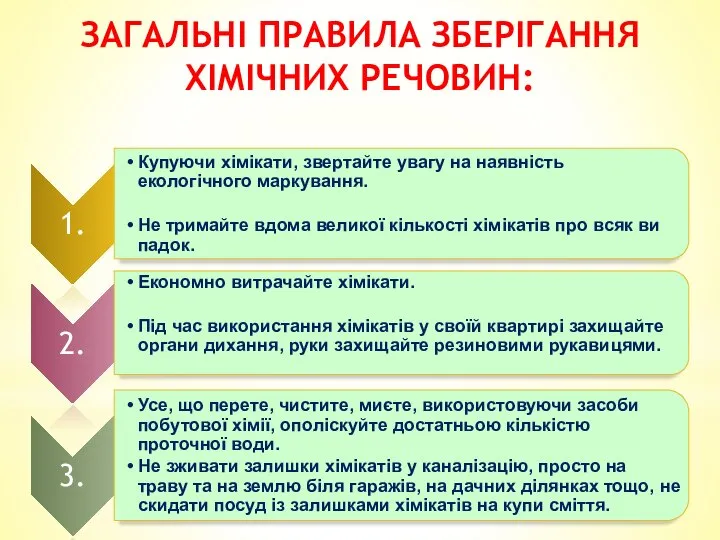 ЗАГАЛЬНІ ПРАВИЛА ЗБЕРІГАННЯ ХІМІЧНИХ РЕЧОВИН:

1.

• Купуючи хімікати, звертайте увагу на наявність екологічного маркування.

• Не тримайте вдома великої кількості хімікатів про всяк ви падок.

2.

• Економно витрачайте хімікати.

• Під час використання хімікатів у своїй квартирі захищайте органи дихання, руки захищайте резиновими рукавицями.

3.

• Усе, що перете, чистите, миєте, використовуючи засоби побутової хімії, ополіскуйте достатньою кількістю проточної води.

• Не зживати залишки хімікатів у каналізацію, просто на траву та на землю біля гаражів, на дачних ділянках тощо, не скидати посуд із залишками хімікатів на купи сміття.